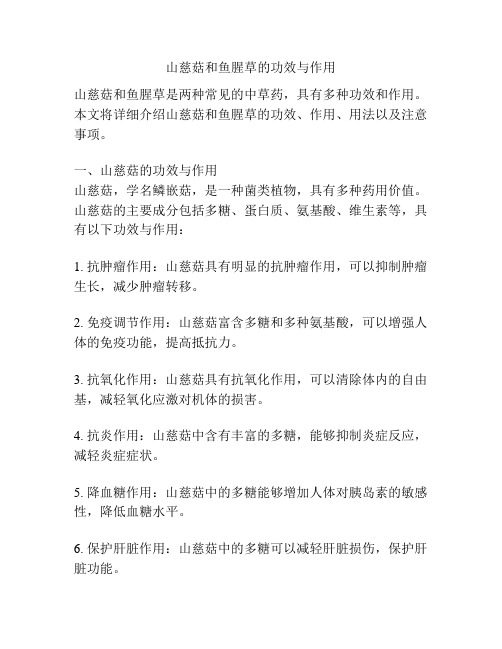 山慈菇和鱼腥草的功效与作用

山慈菇和鱼腥草是两种常见的中草药，具有多种功效和作用。本文将详细介绍山慈菇和鱼腥草的功效、作用、用法以及注意事项。

一、山慈菇的功效与作用
山慈菇，学名鳞嵌菇，是一种菌类植物，具有多种药用价值。山慈菇的主要成分包括多糖、蛋白质、氨基酸、维生素等，具有以下功效与作用：

1. 抗肿瘤作用：山慈菇具有明显的抗肿瘤作用，可以抑制肿瘤生长，减少肿瘤转移。

2. 免疫调节作用：山慈菇富含多糖和多种氨基酸，可以增强人体的免疫功能，提高抵抗力。

3. 抗氧化作用：山慈菇具有抗氧化作用，可以清除体内的自由基，减轻氧化应激对机体的损害。

4. 抗炎作用：山慈菇中含有丰富的多糖，能够抑制炎症反应，减轻炎症症状。

5. 降血糖作用：山慈菇中的多糖能够增加人体对胰岛素的敏感性，降低血糖水平。

6. 保护肝脏作用：山慈菇中的多糖可以减轻肝脏损伤，保护肝脏功能。